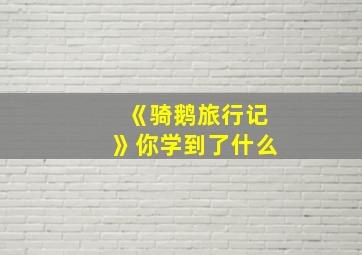 《骑鹅旅行记》你学到了什么